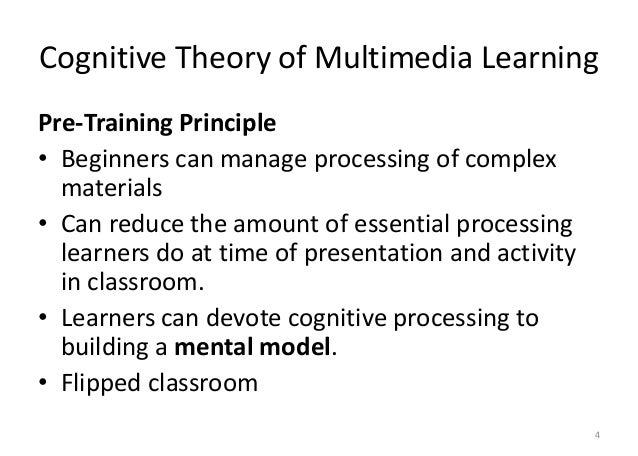 Cognitive Theory of Multimedia Learning

Pre-Training Principle

• Beginners can manage processing of complex materials

• Can reduce the amount of essential processing learners do at time of presentation and activity in classroom.

• Learners can devote cognitive processing to building a mental model.

• Flipped classroom

4